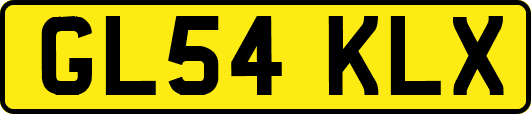 GL54 KLX